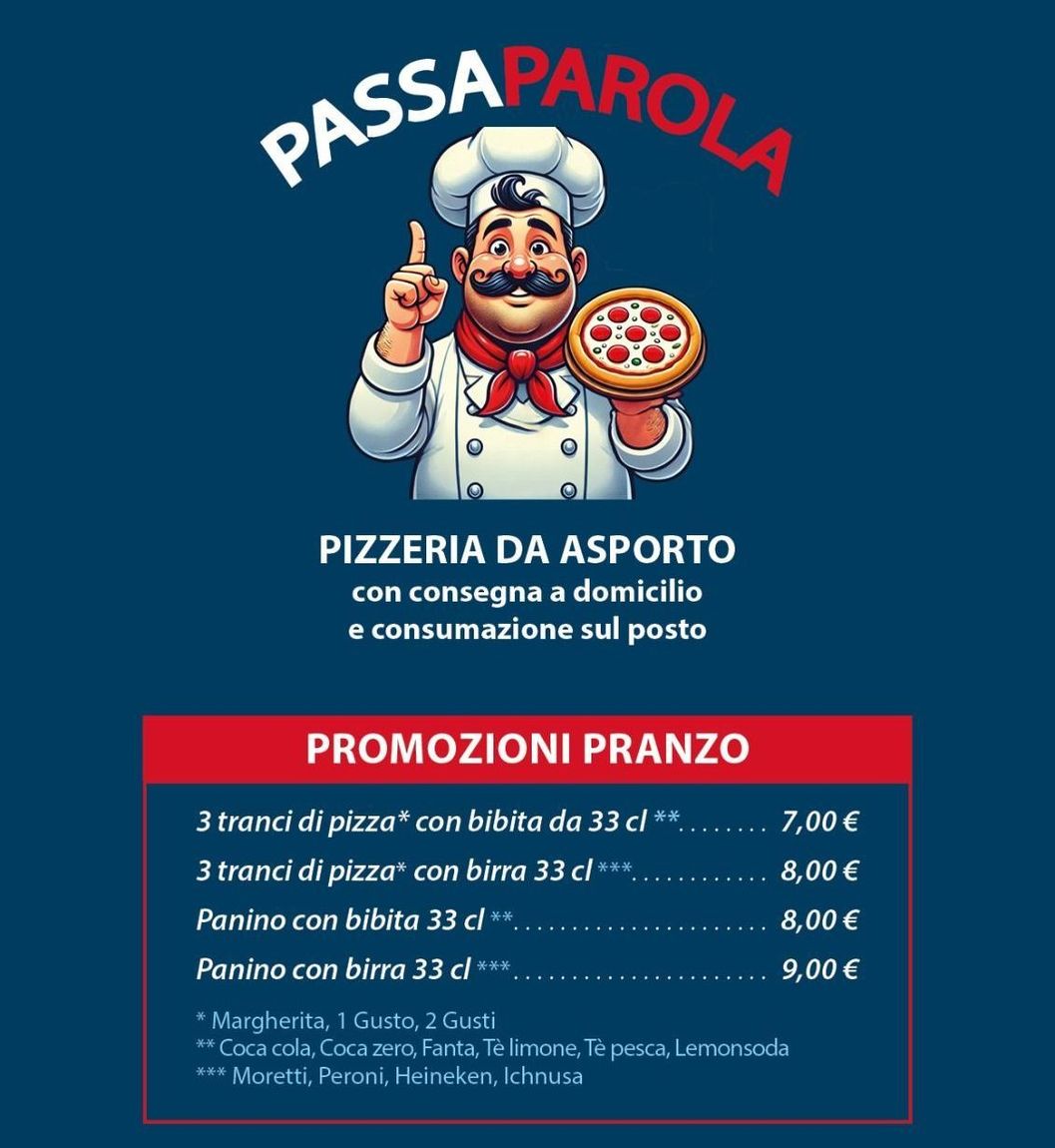 PASSAPAROLA

PIZZERIA DA ASPORTO
con consegna a domicilio
e consumazione sul posto

PROMOZIONI PRANZO

3 tranci di pizza* con bibita da 33 cl ** 7,00 €
3 tranci di pizza* con birra 33 cl *** 8,00 €
Panino con bibita 33 cl ** 8,00 €
Panino con birra 33 cl *** 9,00 €

* Margherita, 1 Gusto, 2 Gusti
** Coca cola, Coca zero, Fanta, Tè limone, Tè pesca, Lemonsoda
*** Moretti, Peroni, Heineken, Ichnusa